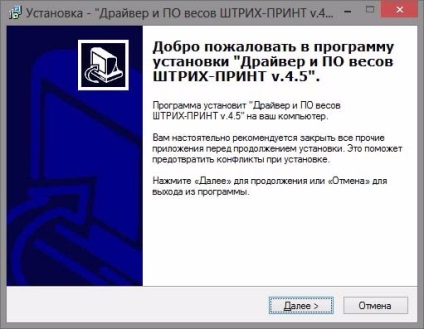 Установка - "Драйвер и ПО весов ШТРИХ-ПРИНТ v.4...

Добро пожаловать в программу установки "Драйвер и ПО весов ШТРИХ-ПРИНТ v.4.5".

Программа установит "Драйвер и ПО весов ШТРИХ-ПРИНТ v.4.5" на ваш компьютер.

Вам настоятельно рекомендуется закрыть все прочие приложения перед продолжением установки. Это поможет предотвратить конфликты при установке.

Нажмите «Далее» для продолжения или «Отмена» для выхода из программы.

Далее >

Отмена